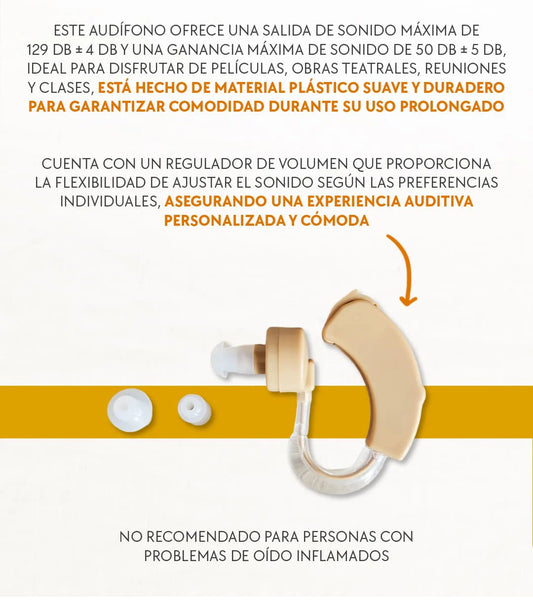 ESTE AUDÍFONO OFRECE UNA SALIDA DE SONIDO MÁXIMA DE 129 DB ± 4 DB Y UNA GANANCIA MÁXIMA DE SONIDO DE 50 DB ± 5 DB, IDEAL PARA DISFRUTAR DE PELÍCULAS, OBRAS TEATRALES, REUNIONES Y CLASES, ESTÁ HECHO DE MATERIAL PLÁSTICO SUAVE Y DURADERO PARA GARANTIZAR COMODIDAD DURANTE SU USO PROLONGADO

CUENTA CON UN REGULADOR DE VOLUMEN QUE PROPORCIONA LA FLEXIBILIDAD DE AJUSTAR EL SONIDO SEGÚN LAS PREFERENCIAS INDIVIDUALES, ASEGURANDO UNA EXPERIENCIA AUDITIVA PERSONALIZADA Y CÓMODA

NO RECOMENDADO PARA PERSONAS CON PROBLEMAS DE OÍDO INFLAMADOS